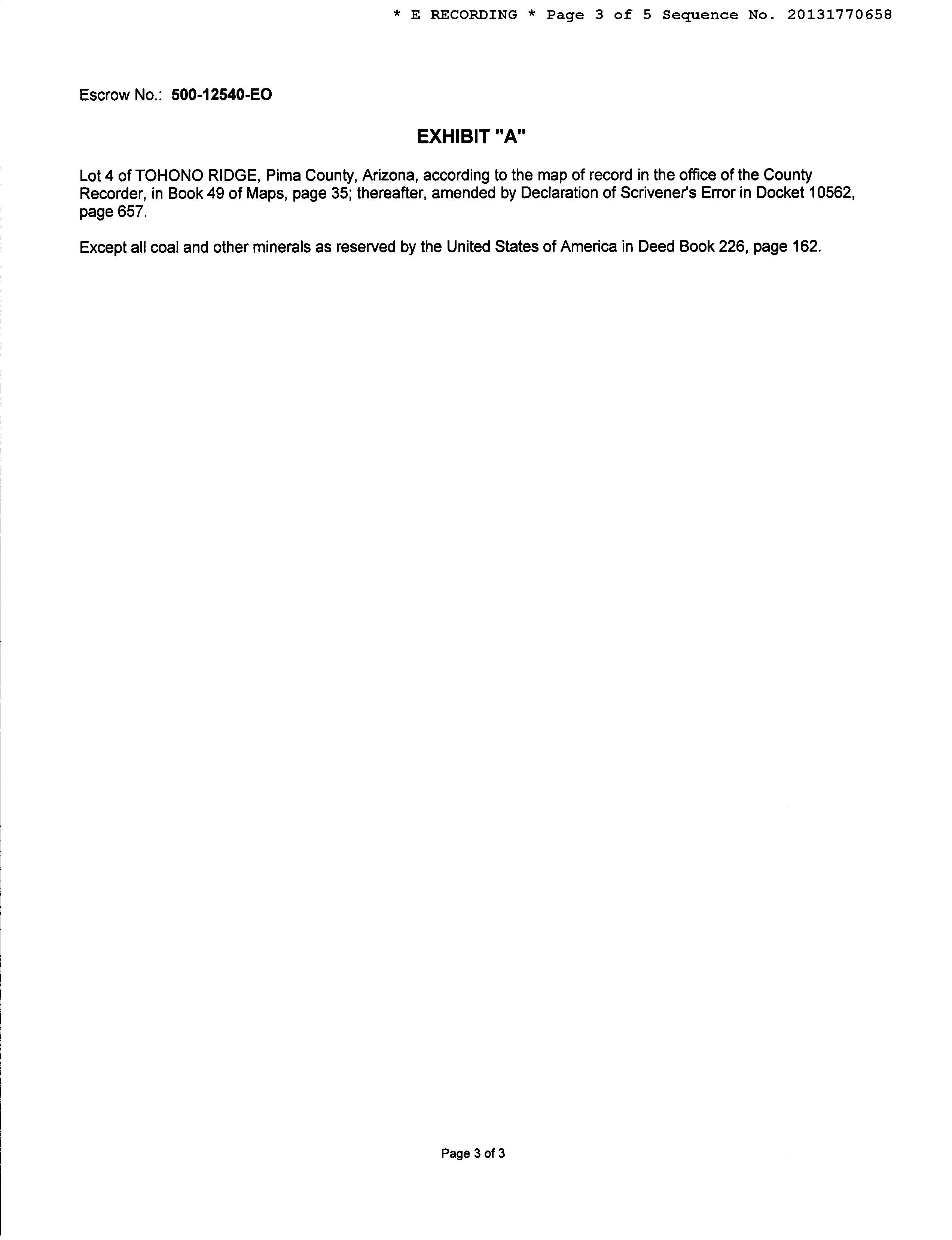 * E RECORDING * Page 3 of 5 Sequence No. 20131770658

Escrow No.: 500-12540-EO

EXHIBIT "A"

Lot 4 of TOHONO RIDGE, Pima County, Arizona, according to the map of record in the office of the County Recorder, in Book 49 of Maps, page 35; thereafter, amended by Declaration of Scrivener's Error in Docket 10562, page 657.

Except all coal and other minerals as reserved by the United States of America in Deed Book 226, page 162.

Page 3 of 3